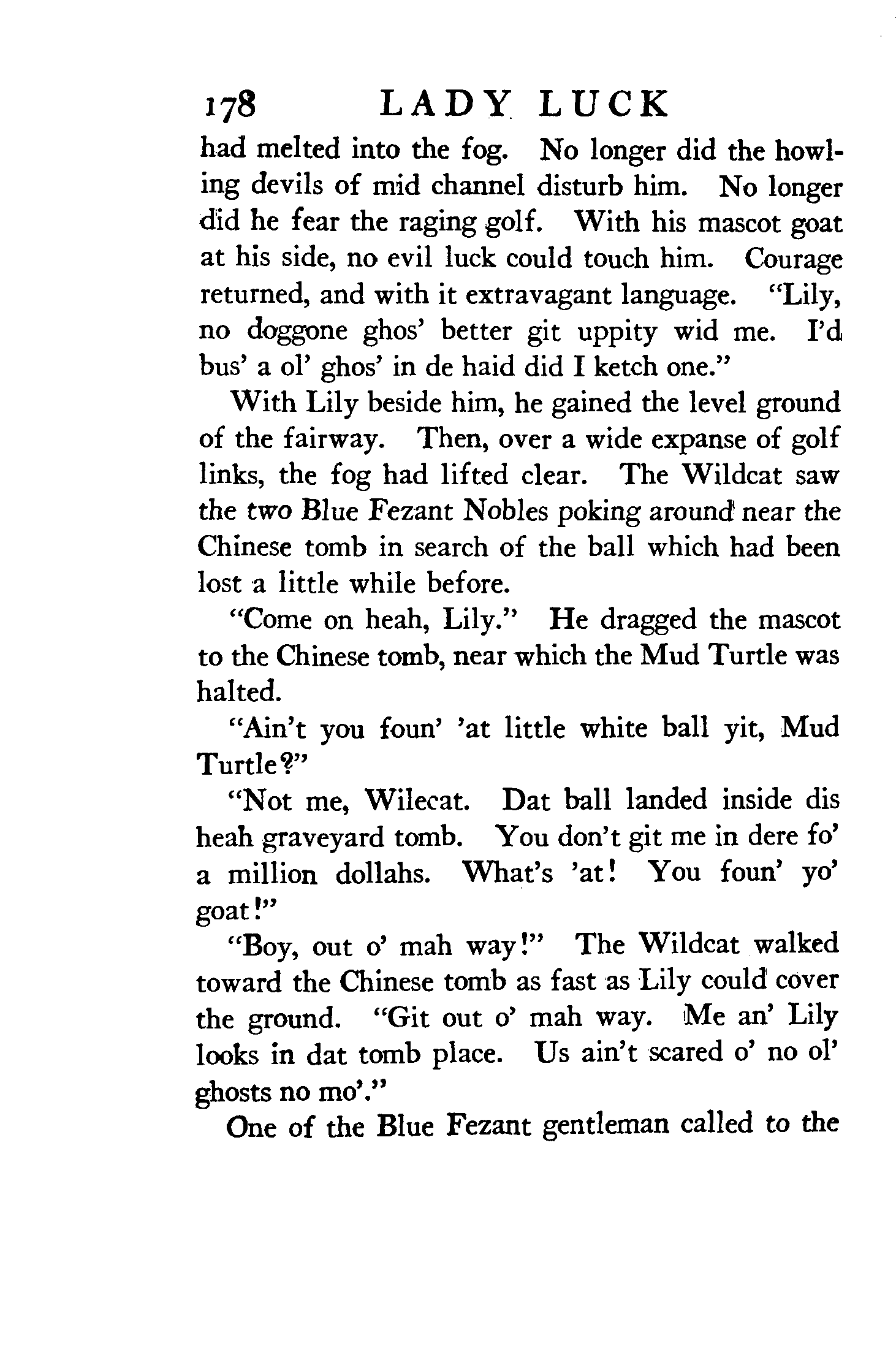 178 LADY LUCK

had melted into the fog. No longer did the howling devils of mid channel disturb him. No longer did he fear the raging golf. With his mascot goat at his side, no evil luck could touch him. Courage returned, and with it extravagant language. "Lily, no doggone ghos' better git uppity wid me. I'd bus' a ol' ghos' in de haid did I ketch one."

With Lily beside him, he gained the level ground of the fairway. Then, over a wide expanse of golf links, the fog had lifted clear. The Wildcat saw the two Blue Fezant Nobles poking around near the Chinese tomb in search of the ball which had been lost a little while before.

"Come on heah, Lily." He dragged the mascot to the Chinese tomb, near which the Mud Turtle was halted.

"Ain't you foun' 'at little white ball yit, Mud Turtle?"

"Not me, Wilecat. Dat ball landed inside dis heah graveyard tomb. You don't git me in dere fo' a million dollahs. What's 'at! You foun' yo' goat!"

"Boy, out o' mah way!" The Wildcat walked toward the Chinese tomb as fast as Lily could cover the ground. "Git out o' mah way. Me an' Lily looks in dat tomb place. Us ain't scared o' no ol' ghosts no mo'."

One of the Blue Fezant gentleman called to the